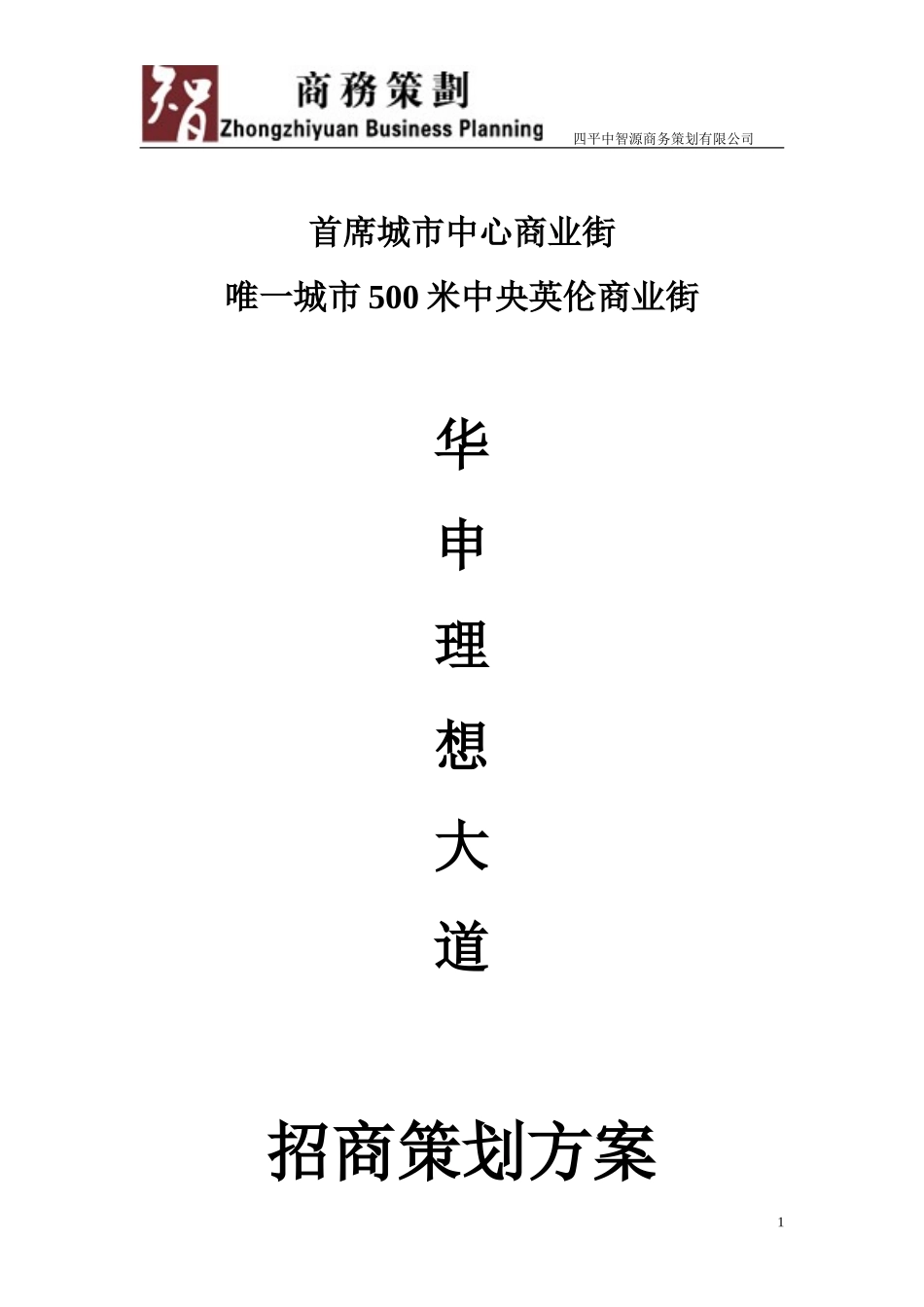 智 商務策劃
Zhongzhiyuan Business Planning
四平中智源商务策划有限公司

首席城市中心商业街

唯一城市 500 米中央英伦商业街

华

申

理

想

大

道

招商策划方案

1